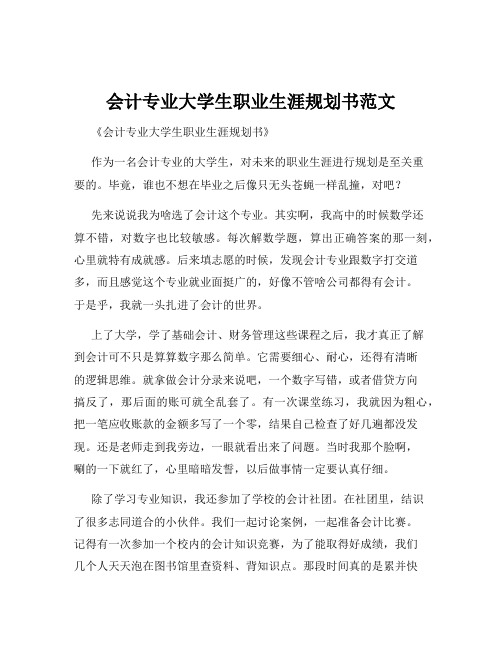 会计专业大学生职业生涯规划书范文

《会计专业大学生职业生涯规划书》

作为一名会计专业的大学生，对未来的职业生涯进行规划是至关重要的。毕竟，谁也不想在毕业之后像只无头苍蝇一样乱撞，对吧？

先来说说我为啥选了会计这个专业。其实啊，我高中的时候数学还算不错，对数字也比较敏感。每次解数学题，算出正确答案的那一刻，心里就特有成就感。后来填志愿的时候，发现会计专业跟数字打交道多，而且感觉这个专业就业面挺广的，好像不管啥公司都得有会计。于是乎，我就一头扎进了会计的世界。

上了大学，学了基础会计、财务管理这些课程之后，我才真正了解到会计可不只是算算数字那么简单。它需要细心、耐心，还得有清晰的逻辑思维。就拿做会计分录来说吧，一个数字写错，或者借贷方向搞反了，那后面的账可就全乱套了。有一次课堂练习，我就因为粗心，把一笔应收账款的金额多写了一个零，结果自己检查了好几遍都没发现。还是老师走到我旁边，一眼就看出来了问题。当时我那个脸啊，唰的一下就红了，心里暗暗发誓，以后做事情一定要认真仔细。

除了学习专业知识，我还参加了学校的会计社团。在社团里，结识了很多志同道合的小伙伴。我们一起讨论案例，一起准备会计比赛。记得有一次参加一个校内的会计知识竞赛，为了能取得好成绩，我们几个人天天泡在图书馆里查资料、背知识点。那段时间真的是累并快